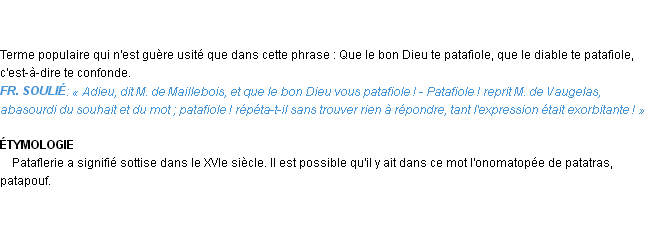 Terme populaire qui n'est guère usité que dans cette phrase : Que le bon Dieu te patafiole, que le diable te patafiole, c'est-à-dire te confonde.
FR. SOULIÉ: « Adieu, dit M. de Maillebois, et que le bon Dieu vous patafiole ! - Patafiole ! reprit M. de Vaugelas, abasourdi du souhait et du mot ; patafiole ! répéta-t-il sans trouver rien à répondre, tant l'expression était exorbitante ! »

ÉTYMOLOGIE
Pataflerie a signifié sottise dans le XVIe siècle. Il est possible qu'il y ait dans ce mot l'onomatopée de patatras, patapouf.